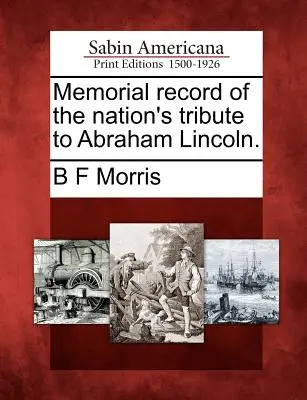 Sabin Americana
Print Editions 1500-1926

Memorial record of the nation's tribute to Abraham Lincoln.

B F Morris